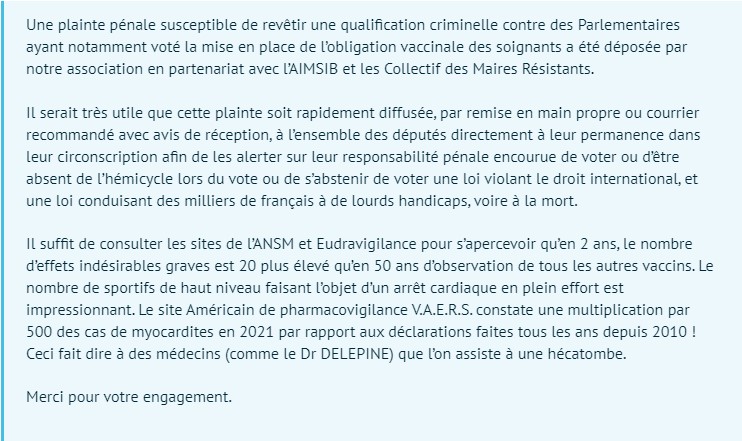 Une plainte pénale susceptible de revêtir une qualification criminelle contre des Parlementaires ayant notamment voté la mise en place de l'obligation vaccinale des soignants a été déposée par notre association en partenariat avec l'AIMSIB et les Collectif des Maires Résistants.

Il serait très utile que cette plainte soit rapidement diffusée, par remise en main propre ou courrier recommandé avec avis de réception, à l'ensemble des députés directement à leur permanence dans leur circonscription afin de les alerter sur leur responsabilité pénale encourue de voter ou d'être absent de l'hémicycle lors du vote ou de s'abstenir de voter une loi violant le droit international, et une loi conduisant des milliers de français à de lourds handicaps, voire à la mort.

Il suffit de consulter les sites de l'ANSM et Eudravigilance pour s'apercevoir qu'en 2 ans, le nombre d'effets indésirables graves est 20 plus élevé qu'en 50 ans d'observation de tous les autres vaccins. Le nombre de sportifs de haut niveau faisant l'objet d'un arrêt cardiaque en plein effort est impressionnant. Le site Américain de pharmacovigilance V.A.E.R.S. constate une multiplication par 500 des cas de myocardites en 2021 par rapport aux déclarations faites tous les ans depuis 2010 ! Ceci fait dire à des médecins (comme le Dr DELEPINE) que l'on assiste à une hécatombe.

Merci pour votre engagement.